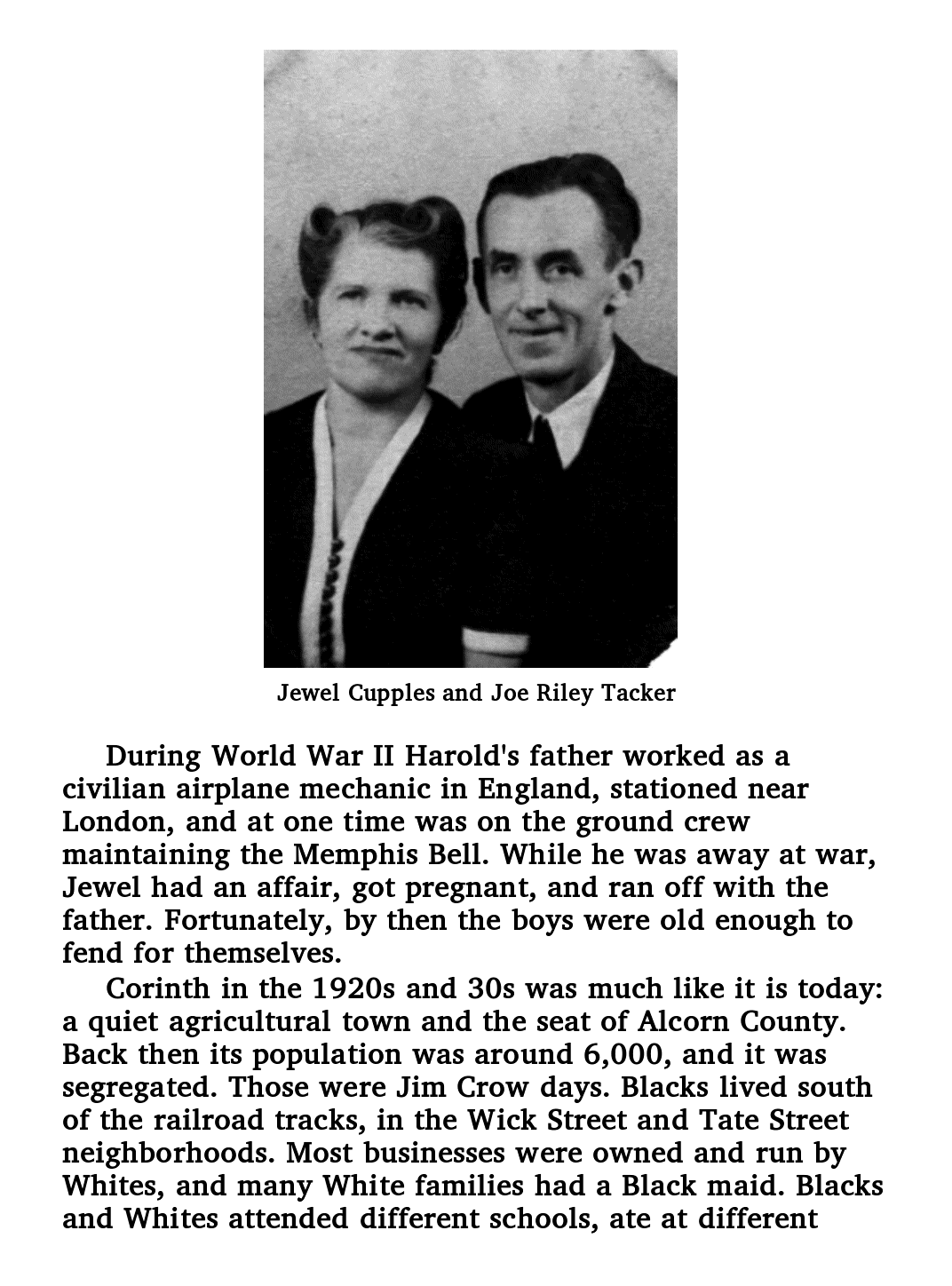 Jewel Cupples and Joe Riley Tacker

During World War II Harold's father worked as a civilian airplane mechanic in England, stationed near London, and at one time was on the ground crew maintaining the Memphis Bell. While he was away at war, Jewel had an affair, got pregnant, and ran off with the father. Fortunately, by then the boys were old enough to fend for themselves.

Corinth in the 1920s and 30s was much like it is today: a quiet agricultural town and the seat of Alcorn County. Back then its population was around 6,000, and it was segregated. Those were Jim Crow days. Blacks lived south of the railroad tracks, in the Wick Street and Tate Street neighborhoods. Most businesses were owned and run by Whites, and many White families had a Black maid. Blacks and Whites attended different schools, ate at different